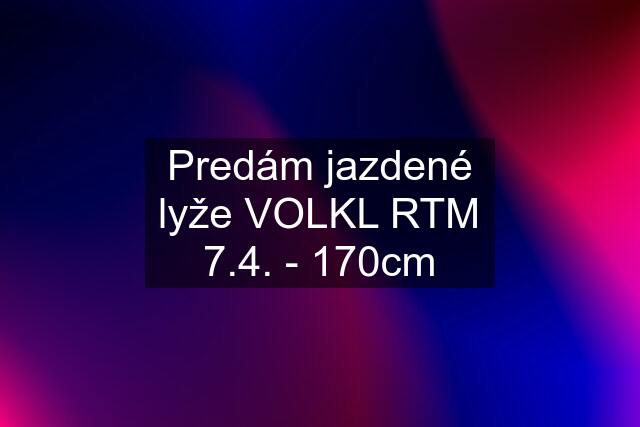 Predám jazdené lyže VOLKL RTM 7.4. - 170cm